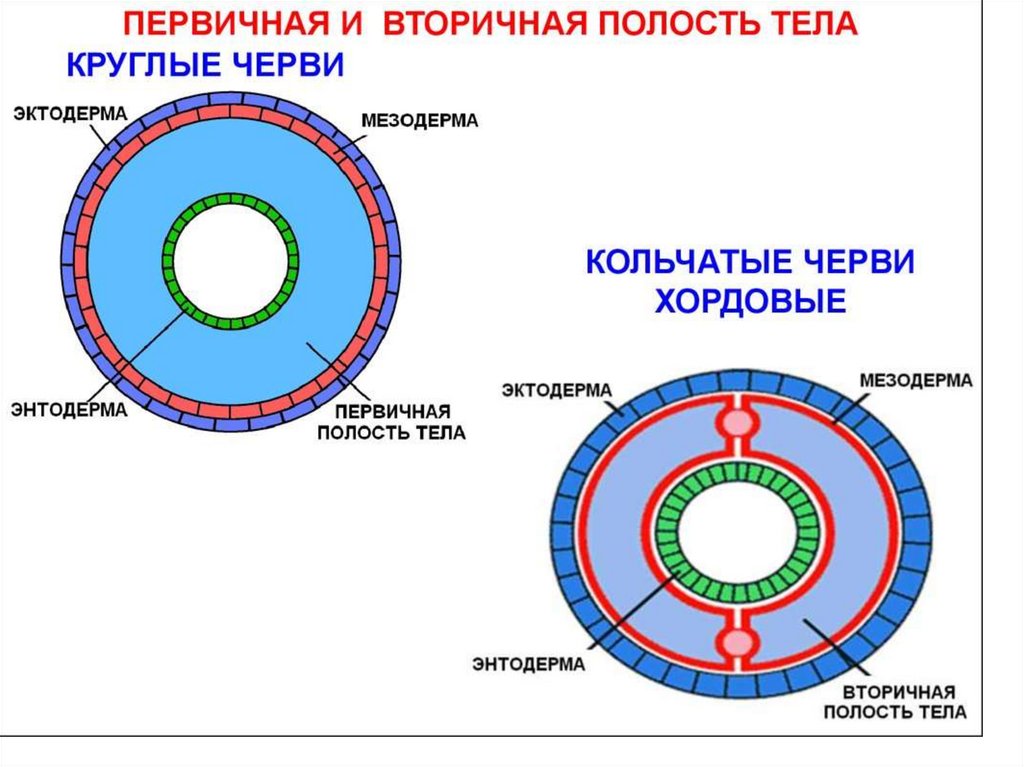 ПЕРВИЧНАЯ И ВТОРИЧНАЯ ПОЛОСТЬ ТЕЛА

КРУГЛЫЕ ЧЕРВИ

ЭКТОДЕРМА

МЕЗОДЕРМА

ЭНТОДЕРМА

ПЕРВИЧНАЯ ПОЛОСТЬ ТЕЛА

КОЛЬЧАТЫЕ ЧЕРВИ ХОРДОВЫЕ

ЭКТОДЕРМА

МЕЗОДЕРМА

ЭНТОДЕРМА

ВТОРИЧНАЯ ПОЛОСТЬ ТЕЛА